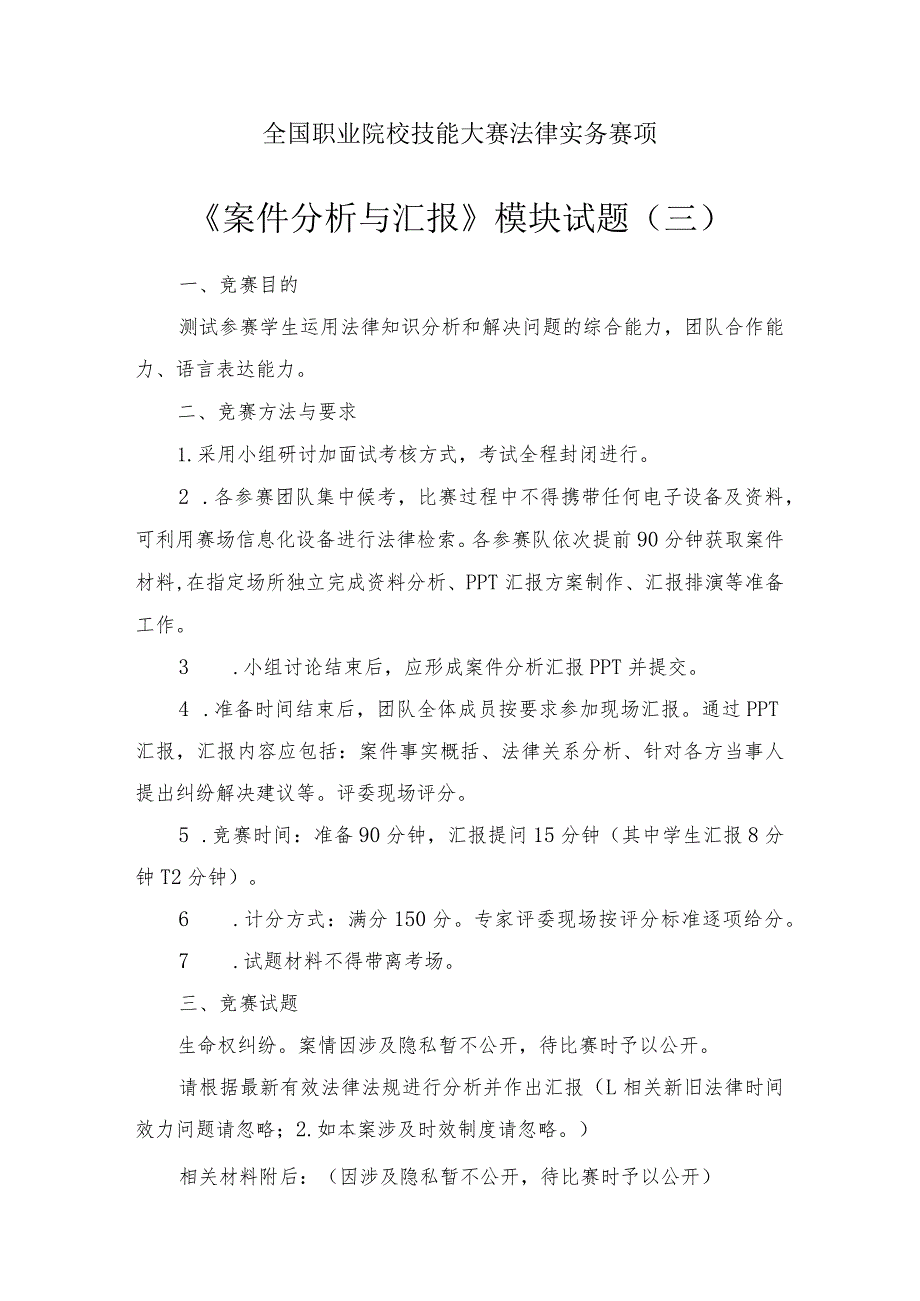 全国职业院校技能大赛法律实务赛项

《案件分析与汇报》模块试题（三）

一、竞赛目的

测试参赛学生运用法律知识分析和解决问题的综合能力，团队合作能力、语言表达能力。

二、竞赛方法与要求

1.采用小组研讨加面试考核方式，考试全程封闭进行。

2 .各参赛团队集中候考，比赛过程中不得携带任何电子设备及资料，可利用赛场信息化设备进行法律检索。各参赛队依次提前90分钟获取案件材料,在指定场所独立完成资料分析、PPT汇报方案制作、汇报排演等准备工作。

3　.小组讨论结束后，应形成案件分析汇报PPT并提交。

4 .准备时间结束后，团队全体成员按要求参加现场汇报。通过PPT汇报，汇报内容应包括：案件事实概括、法律关系分析、针对各方当事人提出纠纷解决建议等。评委现场评分。

5 .竞赛时间：准备90分钟，汇报提问15分钟（其中学生汇报8分钟T2分钟）。

6　.计分方式：满分150分。专家评委现场按评分标准逐项给分。

7　.试题材料不得带离考场。

三、竞赛试题

生命权纠纷。案情因涉及隐私暂不公开，待比赛时予以公开。

请根据最新有效法律法规进行分析并作出汇报（L相关新旧法律时间效力问题请忽略；2.如本案涉及时效制度请忽略。）

相关材料附后：（因涉及隐私暂不公开，待比赛时予以公开）